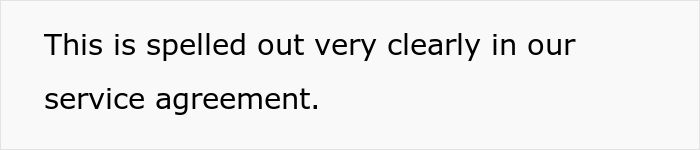 This is spelled out very clearly in our service agreement.